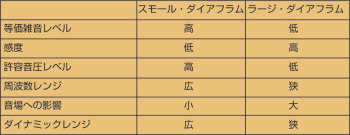 | | スモール・ダイアフラム | ラージ・ダイアフラム |
|---|---|---|
| 等価雑音レベル | 高 | 低 |
| 感度 | 低 | 高 |
| 許容音圧レベル | 高 | 低 |
| 周波数レンジ | 広 | 狭 |
| 音場への影響 | 小 | 大 |
| ダイナミックレンジ | 広 | 狭 |